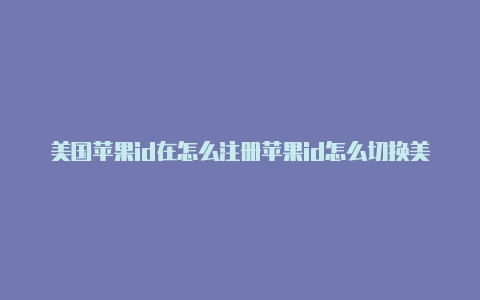 美国苹果id在怎么注册苹果id怎么切换美